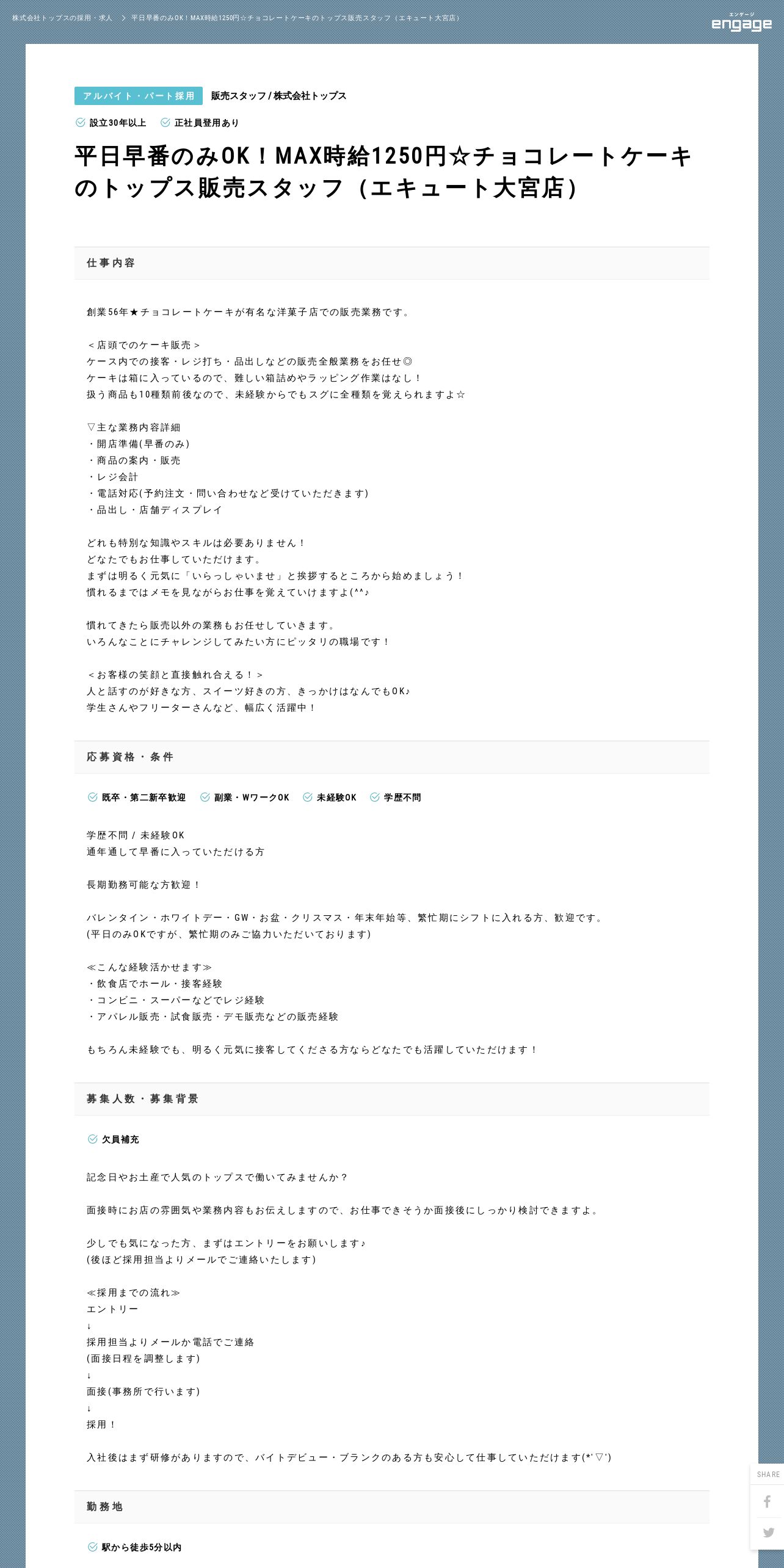 株式会社トップスの採用・求人 > 平日早番のみOK！MAX時給1250円☆チョコレートケーキのトップス販売スタッフ（エキュート大宮店）

エンゲージ
engage

アルバイト・パート採用 販売スタッフ / 株式会社トップス

設立30年以上 正社員登用あり

平日早番のみOK！MAX時給1250円☆チョコレートケーキのトップス販売スタッフ（エキュート大宮店）

仕事内容

創業56年★チョコレートケーキが有名な洋菓子店での販売業務です。

＜店頭でのケーキ販売＞
ケース内での接客・レジ打ち・品出しなどの販売全般業務をお任せ◎
ケーキは箱に入っているので、難しい箱詰めやラッピング作業はなし！
扱う商品も10種類前後なので、未経験からでもスグに全種類を覚えられますよ☆

▽主な業務内容詳細
・開店準備(早番のみ)
・商品の案内・販売
・レジ会計
・電話対応(予約注文・問い合わせなど受けていただきます)
・品出し・店舗ディスプレイ

どれも特別な知識やスキルは必要ありません！
どなたでもお仕事していただけます。
まずは明るく元気に「いらっしゃいませ」と挨拶するところから始めましょう！
慣れるまではメモを見ながらお仕事を覚えていけますよ(^^♪

慣れてきたら販売以外の業務もお任せしていきます。
いろんなことにチャレンジしてみたい方にピッタリの職場です！

＜お客様の笑顔と直接触れ合える！＞
人と話すのが好きな方、スイーツ好きの方、きっかけはなんでもOK♪
学生さんやフリーターさんなど、幅広く活躍中！

応募資格・条件

既卒・第二新卒歓迎 副業・WワークOK 未経験OK 学歴不問

学歴不問 / 未経験OK
通年通して早番に入っていただける方

長期勤務可能な方歓迎！

バレンタイン・ホワイトデー・GW・お盆・クリスマス・年末年始等、繁忙期にシフトに入れる方、歓迎です。
(平日のみOKですが、繁忙期のみご協力いただいております)

≪こんな経験活かせます≫
・飲食店でホール・接客経験
・コンビニ・スーパーなどでレジ経験
・アパレル販売・試食販売・デモ販売などの販売経験

もちろん未経験でも、明るく元気に接客してくださる方ならどなたでも活躍していただけます！

募集人数・募集背景

欠員補充

記念日やお土産で人気のトップスで働いてみませんか？

面接時にお店の雰囲気や業務内容もお伝えしますので、お仕事できそうか面接後にしっかり検討できますよ。

少しでも気になった方、まずはエントリーをお願いします♪
(後ほど採用担当よりメールでご連絡いたします)

≪採用までの流れ≫
エントリー
↓
採用担当よりメールか電話でご連絡
(面接日程を調整します)
↓
面接(事務所で行います)
↓
採用！

入社後はまず研修がありますので、バイトデビュー・ブランクのある方も安心して仕事していただけます(*'▽')

勤務地

駅から徒歩5分以内

SHARE